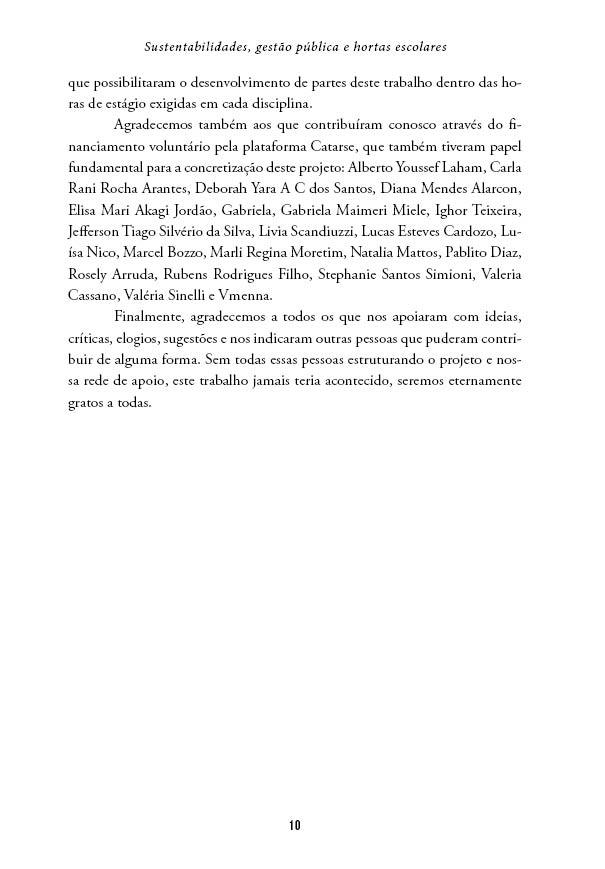 Sustentabilidades, gestão pública e hortas escolares

que possibilitaram o desenvolvimento de partes deste trabalho dentro das horas de estágio exigidas em cada disciplina.

Agradecemos também aos que contribuíram conosco através do financiamento voluntário pela plataforma Catarse, que também tiveram papel fundamental para a concretização deste projeto: Alberto Youssef Laham, Carla Rani Rocha Arantes, Deborah Yara A C dos Santos, Diana Mendes Alarcon, Elisa Mari Akagi Jordão, Gabriela, Gabriela Maimeri Miele, Ighor Teixeira, Jefferson Tiago Silvério da Silva, Livia Scandiuzzi, Lucas Esteves Cardozo, Luísa Nico, Marcel Bozzo, Marli Regina Moretim, Natalia Mattos, Pablito Diaz, Rosely Arruda, Rubens Rodrigues Filho, Stephanie Santos Simioni, Valeria Cassano, Valéria Sinelli e Vmenna.

Finalmente, agradecemos a todos os que nos apoiaram com ideias, críticas, elogios, sugestões e nos indicaram outras pessoas que puderam contribuir de alguma forma. Sem todas essas pessoas estruturando o projeto e nossa rede de apoio, este trabalho jamais teria acontecido, seremos eternamente gratos a todas.

10